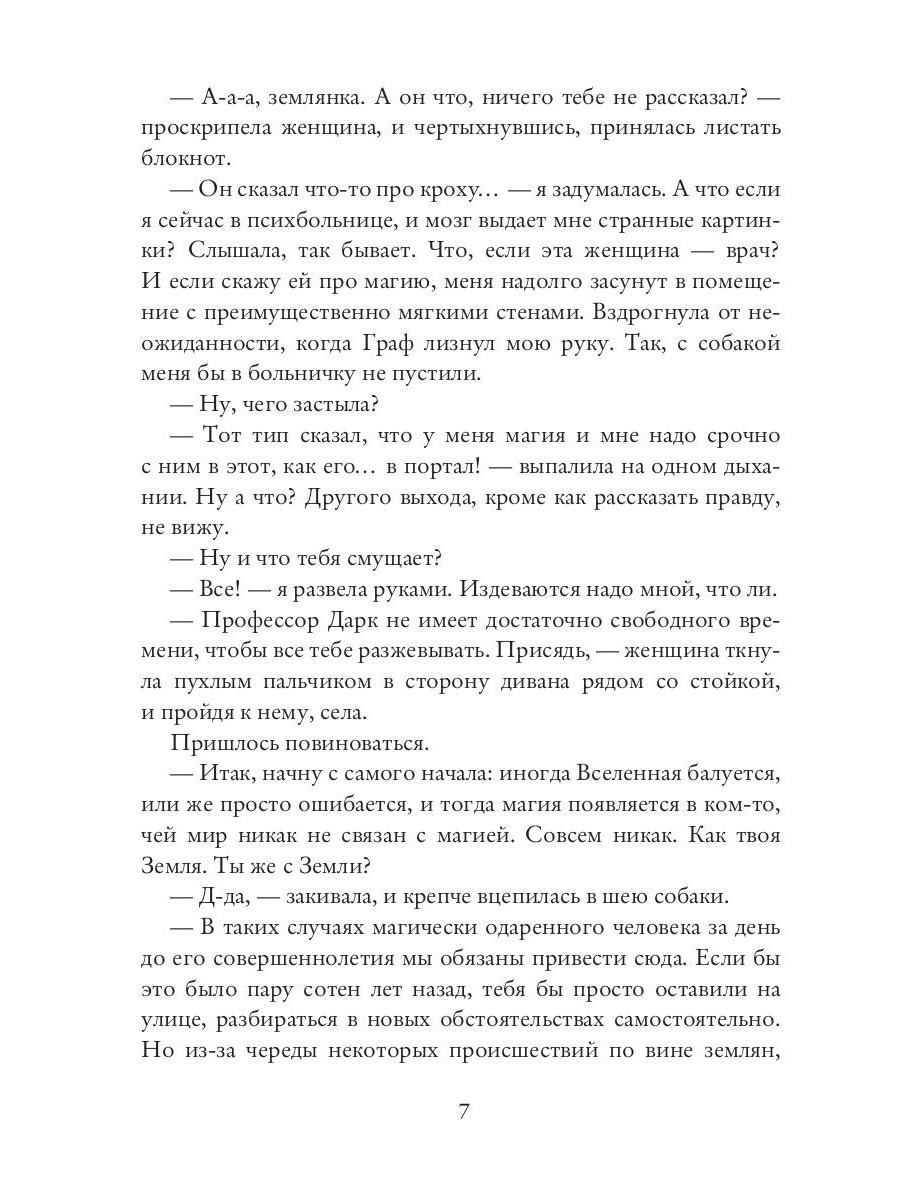 — А-а-а, землянка. А он что, ничего тебе не рассказал? — проскрипела женщина, и чертыхнувшись, принялась листать блокнот.

— Он сказал что-то про кроху… — я задумалась. А что если я сейчас в психбольнице, и мозг выдает мне странные картинки? Слышала, так бывает. Что, если эта женщина — врач? И если скажу ей про магию, меня надолго засунут в помещение с преимущественно мягкими стенами. Вздрогнула от неожиданности, когда Граф лизнул мою руку. Так, с собакой меня бы в больничку не пустили.

— Ну, чего застыла?

— Тот тип сказал, что у меня магия и мне надо срочно с ним в этот, как его… в портал! — выпалила на одном дыхании. Ну а что? Другого выхода, кроме как рассказать правду, не вижу.

— Ну и что тебя смущает?

— Все! — я развела руками. Издеваются надо мной, что ли.

— Профессор Дарк не имеет достаточно свободного времени, чтобы все тебе разжевывать. Присядь, — женщина ткнула пухлым пальчиком в сторону дивана рядом со стойкой, и пройдя к нему, села.

Пришлось повиноваться.

— Итак, начну с самого начала: иногда Вселенная балуется, или же просто ошибается, и тогда магия появляется в ком-то, чей мир никак не связан с магией. Совсем никак. Как твоя Земля. Ты же с Земли?

— Д-да, — закивала, и крепче вцепилась в шею собаки.

— В таких случаях магически одаренного человека за день до его совершеннолетия мы обязаны привести сюда. Если бы это было пару сотен лет назад, тебя бы просто оставили на улице, разбираться в новых обстоятельствах самостоятельно. Но из-за череды некоторых происшествий по вине землян,

7